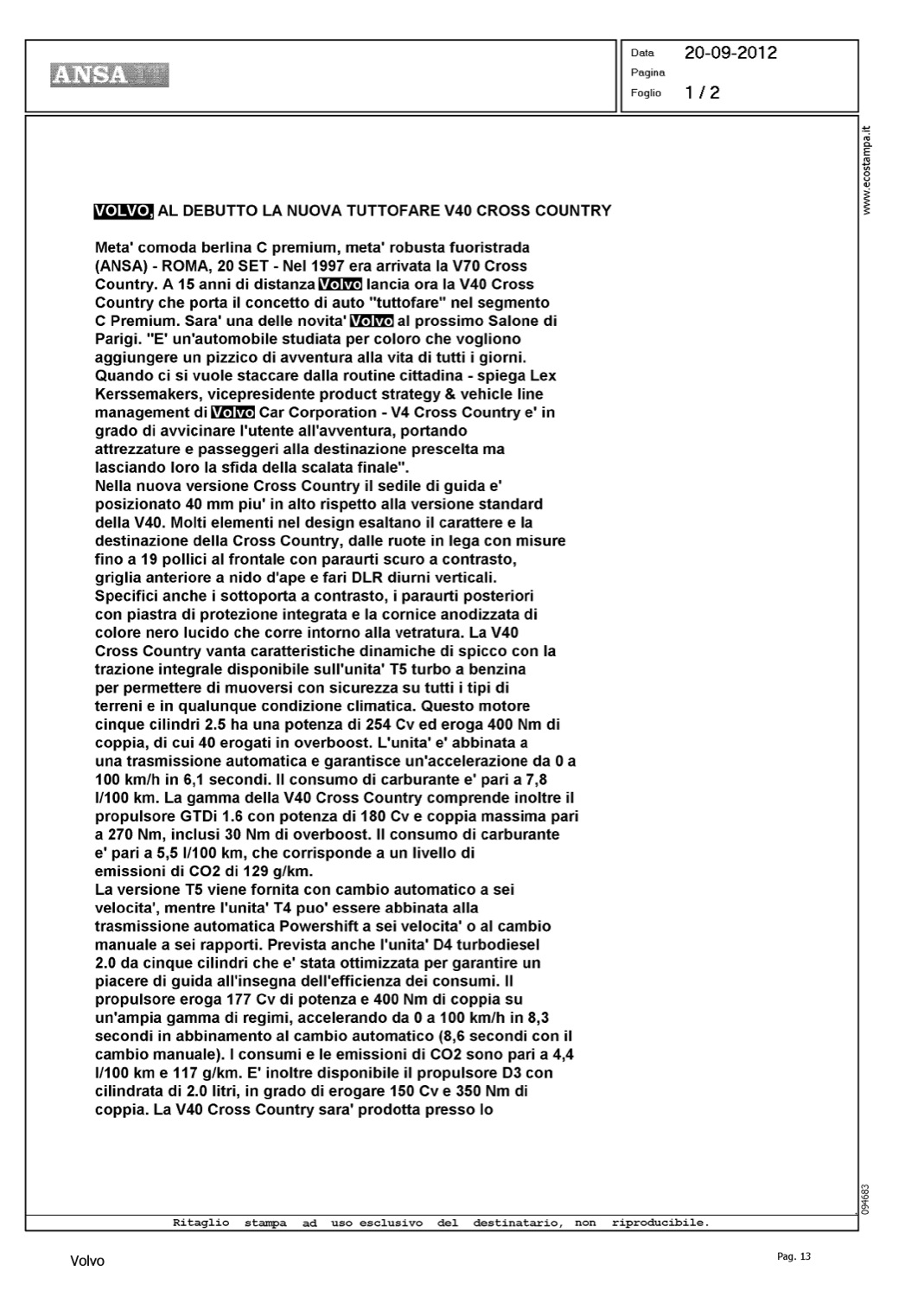 ANSA

Data 20-09-2012
Pagina
Foglio 1 / 2

www.ecostampa.it

VOLVO, AL DEBUTTO LA NUOVA TUTTOFARE V40 CROSS COUNTRY

Meta' comoda berlina C premium, meta' robusta fuoristrada (ANSA) - ROMA, 20 SET - Nel 1997 era arrivata la V70 Cross Country. A 15 anni di distanza Volvo lancia ora la V40 Cross Country che porta il concetto di auto "tuttofare" nel segmento C Premium. Sara' una delle novita' Volvo al prossimo Salone di Parigi. "E' un'automobile studiata per coloro che vogliono aggiungere un pizzico di avventura alla vita di tutti i giorni. Quando ci si vuole staccare dalla routine cittadina - spiega Lex Kerssemakers, vicepresidente product strategy & vehicle line management di Volvo Car Corporation - V4 Cross Country e' in grado di avvicinare l'utente all'avventura, portando attrezzature e passeggeri alla destinazione prescelta ma lasciando loro la sfida della scalata finale".
Nella nuova versione Cross Country il sedile di guida e' posizionato 40 mm piu' in alto rispetto alla versione standard della V40. Molti elementi nel design esaltano il carattere e la destinazione della Cross Country, dalle ruote in lega con misure fino a 19 pollici al frontale con paraurti scuro a contrasto, griglia anteriore a nido d'ape e fari DLR diurni verticali. Specifici anche i sottoporta a contrasto, i paraurti posteriori con piastra di protezione integrata e la cornice anodizzata di colore nero lucido che corre intorno alla vetratura. La V40 Cross Country vanta caratteristiche dinamiche di spicco con la trazione integrale disponibile sull'unita' T5 turbo a benzina per permettere di muoversi con sicurezza su tutti i tipi di terreni e in qualunque condizione climatica. Questo motore cinque cilindri 2.5 ha una potenza di 254 Cv ed eroga 400 Nm di coppia, di cui 40 erogati in overboost. L'unita' e' abbinata a una trasmissione automatica e garantisce un'accelerazione da 0 a 100 km/h in 6,1 secondi. Il consumo di carburante e' pari a 7,8 l/100 km. La gamma della V40 Cross Country comprende inoltre il propulsore GTDi 1.6 con potenza di 180 Cv e coppia massima pari a 270 Nm, inclusi 30 Nm di overboost. Il consumo di carburante e' pari a 5,5 l/100 km, che corrisponde a un livello di emissioni di CO2 di 129 g/km.
La versione T5 viene fornita con cambio automatico a sei velocita', mentre l'unita' T4 puo' essere abbinata alla trasmissione automatica Powershift a sei velocita' o al cambio manuale a sei rapporti. Prevista anche l'unita' D4 turbodiesel 2.0 da cinque cilindri che e' stata ottimizzata per garantire un piacere di guida all'insegna dell'efficienza dei consumi. Il propulsore eroga 177 Cv di potenza e 400 Nm di coppia su un'ampia gamma di regimi, accelerando da 0 a 100 km/h in 8,3 secondi in abbinamento al cambio automatico (8,6 secondi con il cambio manuale). I consumi e le emissioni di CO2 sono pari a 4,4 l/100 km e 117 g/km. E' inoltre disponibile il propulsore D3 con cilindrata di 2.0 litri, in grado di erogare 150 Cv e 350 Nm di coppia. La V40 Cross Country sara' prodotta presso lo

094683

Ritaglio stampa ad uso esclusivo del destinatario, non riproducibile.

Volvo

Pag. 13